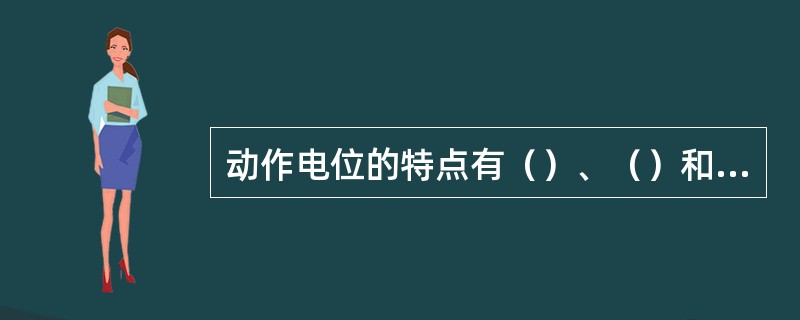 动作电位的特点有（）、（）和...